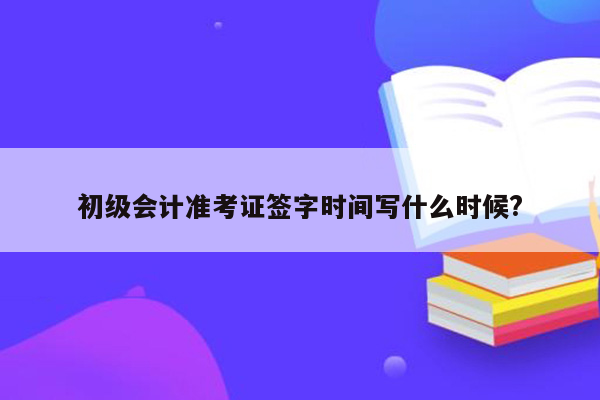 初级会计准考证签字时间写什么时候?